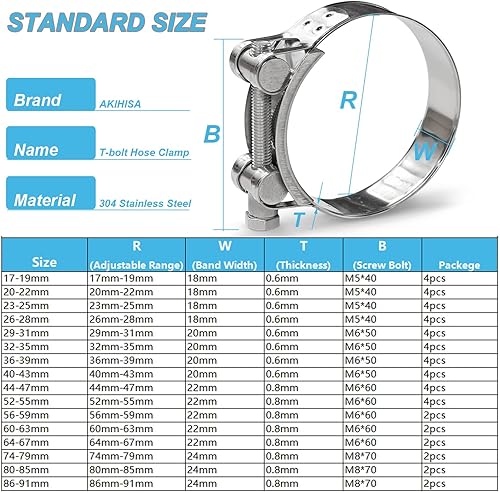 STANDARD SIZE

Brand AKIHISA

Name T-bolt Hose Clamp

Material 304 Stainless Steel

B

R

W

T

| Size | R (Adjustable Range) | W (Band Width) | T (Thickness) | B (Screw Bolt) | Packege |
|---|---|---|---|---|---|
| 17-19mm | 17mm-19mm | 18mm | 0.6mm | M5*40 | 4pcs |
| 20-22mm | 20mm-22mm | 18mm | 0.6mm | M5*40 | 4pcs |
| 23-25mm | 23mm-25mm | 18mm | 0.6mm | M5*40 | 4pcs |
| 26-28mm | 26mm-28mm | 18mm | 0.6mm | M5*40 | 4pcs |
| 29-31mm | 29mm-31mm | 20mm | 0.6mm | M6*50 | 4pcs |
| 32-35mm | 32mm-35mm | 20mm | 0.6mm | M6*50 | 4pcs |
| 36-39mm | 36mm-39mm | 20mm | 0.6mm | M6*50 | 4pcs |
| 40-43mm | 40mm-43mm | 20mm | 0.6mm | M6*50 | 4pcs |
| 44-47mm | 44mm-47mm | 22mm | 0.8mm | M6*60 | 4pcs |
| 52-55mm | 52mm-55mm | 22mm | 0.8mm | M6*60 | 4pcs |
| 56-59mm | 56mm-59mm | 22mm | 0.8mm | M6*60 | 2pcs |
| 60-63mm | 60mm-63mm | 22mm | 0.8mm | M6*60 | 2pcs |
| 64-67mm | 64mm-67mm | 22mm | 0.8mm | M6*60 | 2pcs |
| 74-79mm | 74mm-79mm | 24mm | 0.8mm | M8*70 | 2pcs |
| 80-85mm | 80mm-85mm | 24mm | 0.8mm | M8*70 | 2pcs |
| 86-91mm | 86mm-91mm | 24mm | 0.8mm | M8*70 | 2pcs |